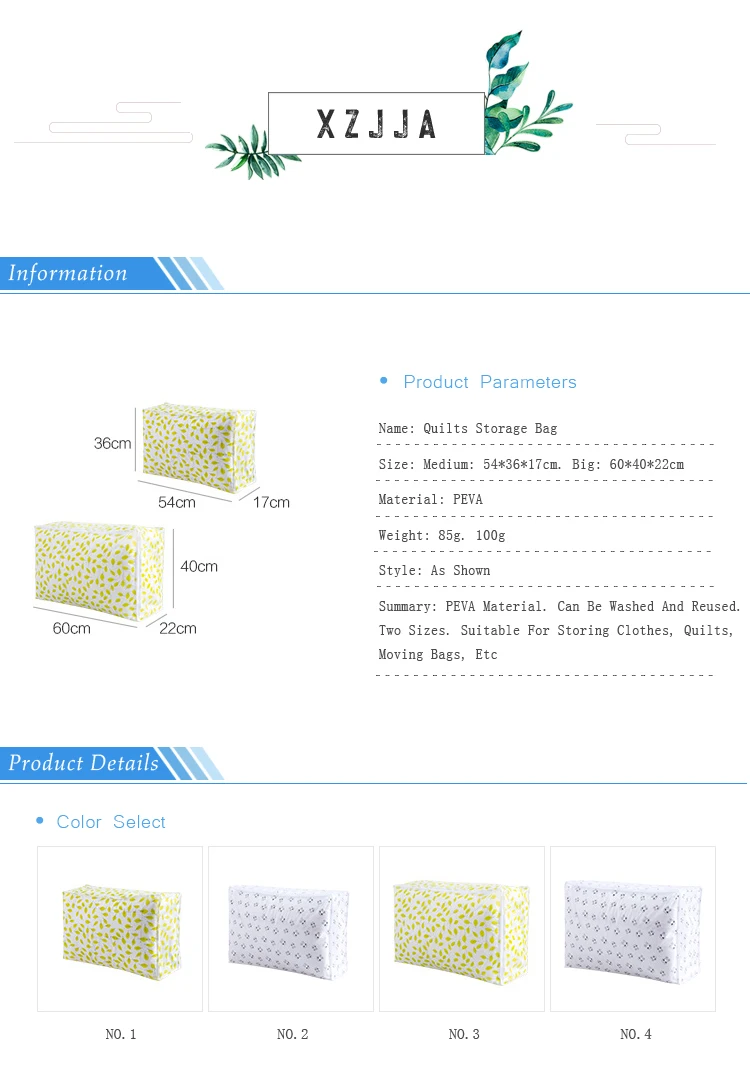 XZJJA

Information

36cm
54cm
17cm
40cm
60cm
22cm

• Product Parameters

Name: Quilts Storage Bag

Size: Medium: 54*36*17cm. Big: 60*40*22cm

Material: PEVA

Weight: 85g. 100g

Style: As Shown

Summary: PEVA Material. Can Be Washed And Reused. Two Sizes. Suitable For Storing Clothes, Quilts, Moving Bags, Etc

Product Details

• Color Select

NO. 1

NO. 2

NO. 3

NO. 4